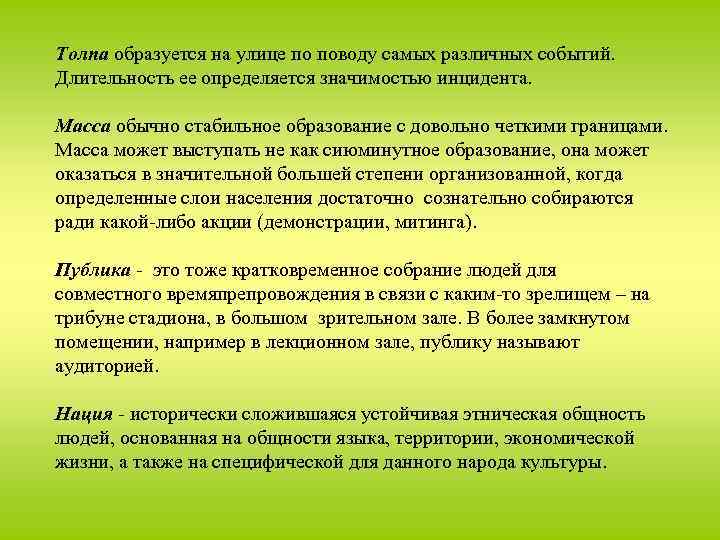 Толпа образуется на улице по поводу самых различных событий. Длительность ее определяется значимостью инцидента.

Масса обычно стабильное образование с довольно четкими границами. Масса может выступать не как сиюминутное образование, она может оказаться в значительной большей степени организованной, когда определенные слои населения достаточно сознательно собираются ради какой-либо акции (демонстрации, митинга).

Публика - это тоже кратковременное собрание людей для совместного времяпрепровождения в связи с каким-то зрелищем – на трибуне стадиона, в большом зрительном зале. В более замкнутом помещении, например в лекционном зале, публику называют аудиторией.

Нация - исторически сложившаяся устойчивая этническая общность людей, основанная на общности языка, территории, экономической жизни, а также на специфической для данного народа культуры.